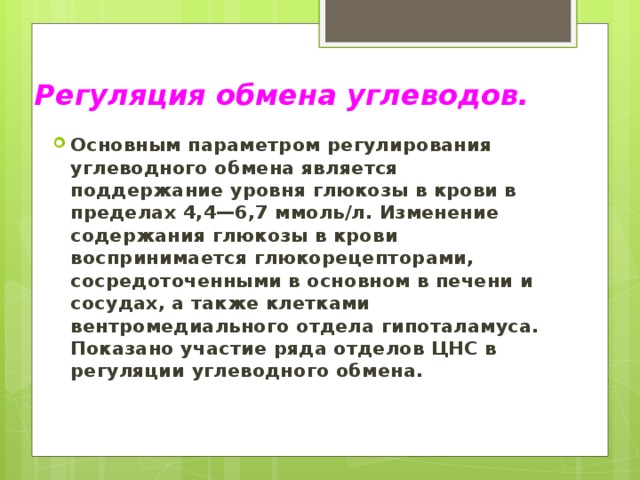 Регуляция обмена углеводов.

Основным параметром регулирования углеводного обмена является поддержание уровня глюкозы в крови в пределах 4,4—6,7 ммоль/л. Изменение содержания глюкозы в крови воспринимается глюкорецепторами, сосредоточенными в основном в печени и сосудах, а также клетками вентромедиального отдела гипоталамуса. Показано участие ряда отделов ЦНС в регуляции углеводного обмена.